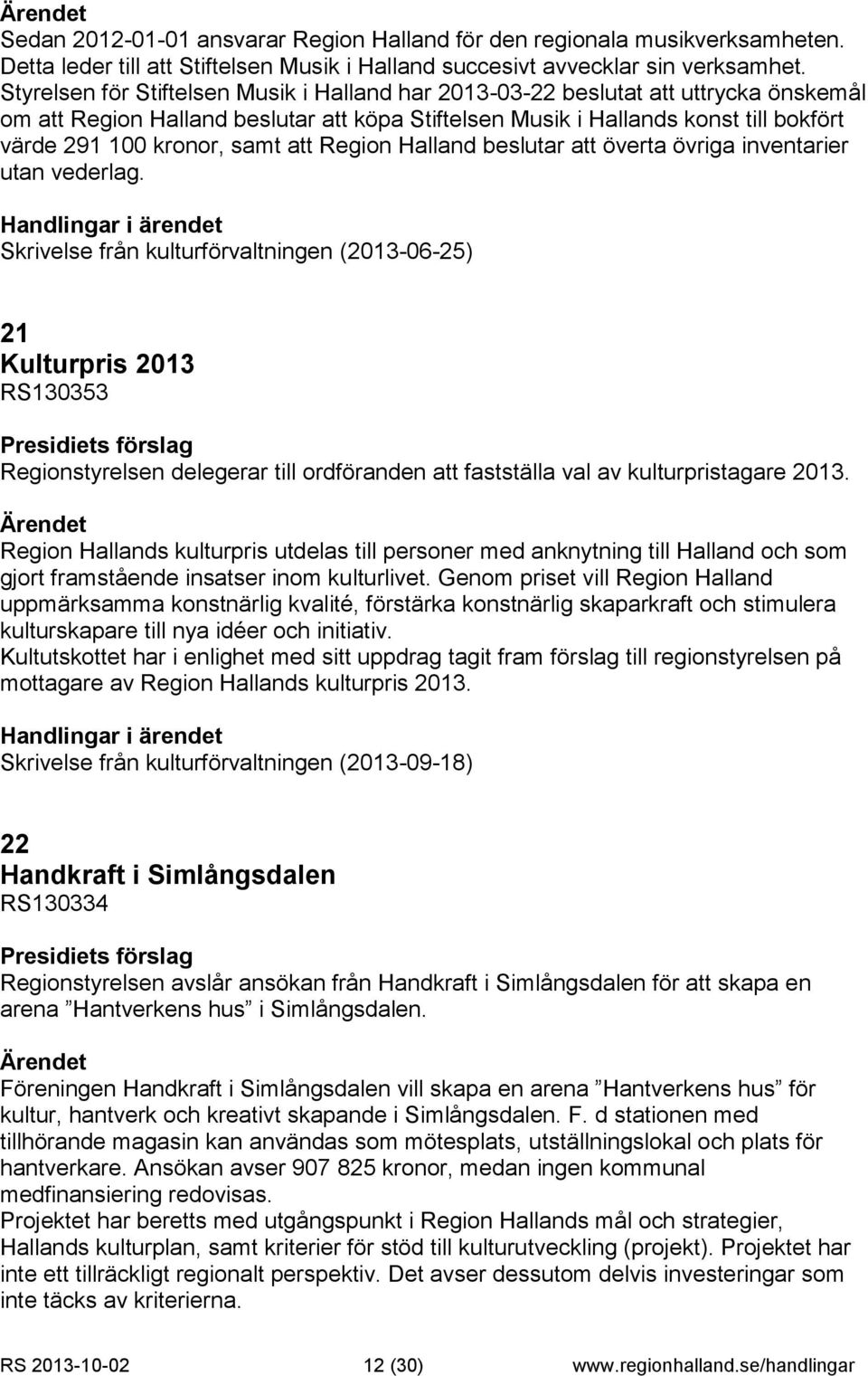 Ärendet
Sedan 2012-01-01 ansvarar Region Halland för den regionala musikverksamheten. Detta leder till att Stiftelsen Musik i Halland succesivt avvecklar sin verksamhet. Styrelsen för Stiftelsen Musik i Halland har 2013-03-22 beslutat att uttrycka önskemål om att Region Halland beslutar att köpa Stiftelsen Musik i Hallands konst till bokfört värde 291 100 kronor, samt att Region Halland beslutar att överta övriga inventarier utan vederlag.
Handlingar i ärendet
Skrivelse från kulturförvaltningen (2013-06-25)

21
Kulturpris 2013
RS130353

Presidiets förslag
Regionstyrelsen delegerar till ordföranden att fastställa val av kulturpristagare 2013.
Ärendet
Region Hallands kulturpris utdelas till personer med anknytning till Halland och som gjort framstående insatser inom kulturlivet. Genom priset vill Region Halland uppmärksamma konstnärlig kvalité, förstärka konstnärlig skaparkraft och stimulera kulturskapare till nya idéer och initiativ.
Kultutskottet har i enlighet med sitt uppdrag tagit fram förslag till regionstyrelsen på mottagare av Region Hallands kulturpris 2013.
Handlingar i ärendet
Skrivelse från kulturförvaltningen (2013-09-18)

22
Handkraft i Simlångsdalen
RS130334

Presidiets förslag
Regionstyrelsen avslår ansökan från Handkraft i Simlångsdalen för att skapa en arena ”Hantverkens hus” i Simlångsdalen.
Ärendet
Föreningen Handkraft i Simlångsdalen vill skapa en arena ”Hantverkens hus” för kultur, hantverk och kreativt skapande i Simlångsdalen. F. d stationen med tillhörande magasin kan användas som mötesplats, utställningslokal och plats för hantverkare. Ansökan avser 907 825 kronor, medan ingen kommunal medfinansiering redovisas.
Projektet har beretts med utgångspunkt i Region Hallands mål och strategier, Hallands kulturplan, samt kriterier för stöd till kulturutveckling (projekt). Projektet har inte ett tillräckligt regionalt perspektiv. Det avser dessutom delvis investeringar som inte täcks av kriterierna.

RS 2013-10-02 12 (30) www.regionhalland.se/handlingar